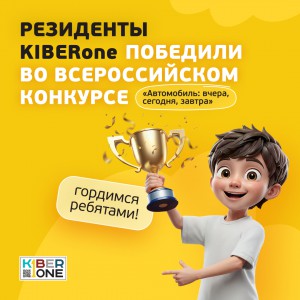 РЕЗИДЕНТЫ KIBERone ПОБЕДИЛИ ВО ВСЕРОССИЙСКОМ КОНКУРСЕ

«Автомобиль: вчера, сегодня, завтра»

гордимся ребятами!

KIBER ONE